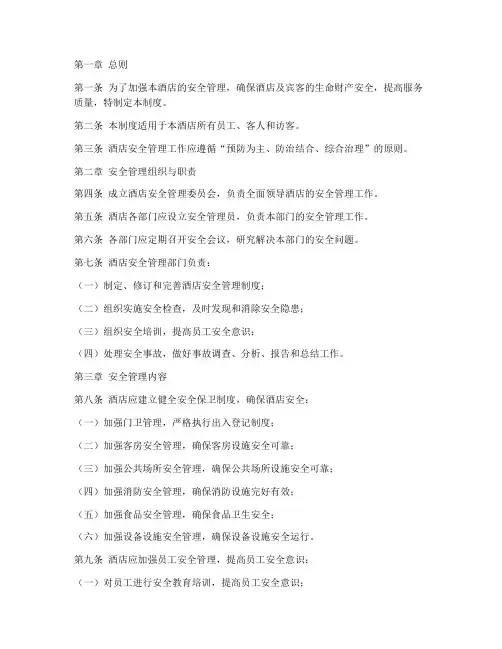 第一章 总则

第一条 为了加强本酒店的安全管理，确保酒店及宾客的生命财产安全，提高服务质量，特制定本制度。

第二条 本制度适用于本酒店所有员工、客人和访客。

第三条 酒店安全管理工作应遵循“预防为主、防治结合、综合治理”的原则。

第二章 安全管理组织与职责

第四条 成立酒店安全管理委员会，负责全面领导酒店的安全管理工作。

第五条 酒店各部门应设立安全管理员，负责本部门的安全管理工作。

第六条 各部门应定期召开安全会议，研究解决本部门的安全问题。

第七条 酒店安全管理部门负责：

（一）制定、修订和完善酒店安全管理制度；

（二）组织实施安全检查，及时发现和消除安全隐患；

（三）组织安全培训，提高员工安全意识；

（四）处理安全事故，做好事故调查、分析、报告和总结工作。

第三章 安全管理内容

第八条 酒店应建立健全安全保卫制度，确保酒店安全：

（一）加强门卫管理，严格执行出入登记制度；

（二）加强客房安全管理，确保客房设施安全可靠；

（三）加强公共场所安全管理，确保公共场所设施安全可靠；

（四）加强消防安全管理，确保消防设施完好有效；

（五）加强食品安全管理，确保食品卫生安全；

（六）加强设备设施安全管理，确保设备设施安全运行。

第九条 酒店应加强员工安全管理，提高员工安全意识：

（一）对员工进行安全教育培训，提高员工安全意识；